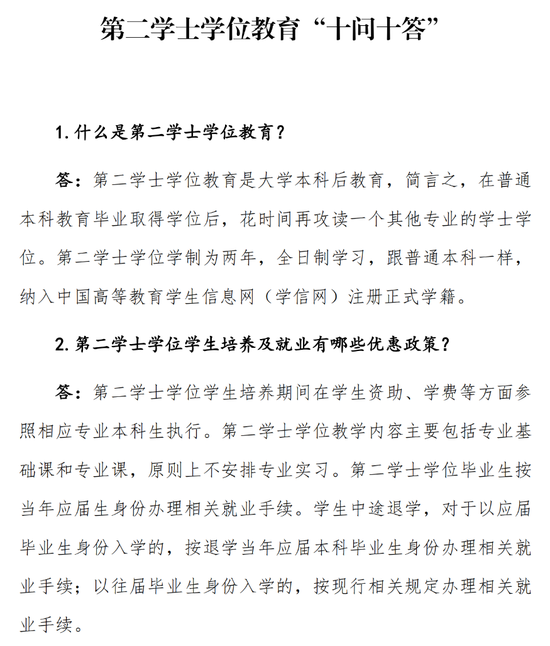 第二学士学位教育“十问十答”

1.什么是第二学士学位教育？

答：第二学士学位教育是大学本科后教育，简言之，在普通本科教育毕业取得学位后，花时间再攻读一个其他专业的学士学位。第二学士学位学制为两年，全日制学习，跟普通本科一样，纳入中国高等教育学生信息网（学信网）注册正式学籍。

2.第二学士学位学生培养及就业有哪些优惠政策？

答：第二学士学位学生培养期间在学生资助、学费等方面参照相应专业本科生执行。第二学士学位教学内容主要包括专业基础课和专业课，原则上不安排专业实习。第二学士学位毕业生按当年应届生身份办理相关就业手续。学生中途退学，对于以应届毕业生身份入学的，按退学当年应届本科毕业生身份办理相关就业手续；以往届毕业生身份入学的，按现行相关规定办理相关就业手续。